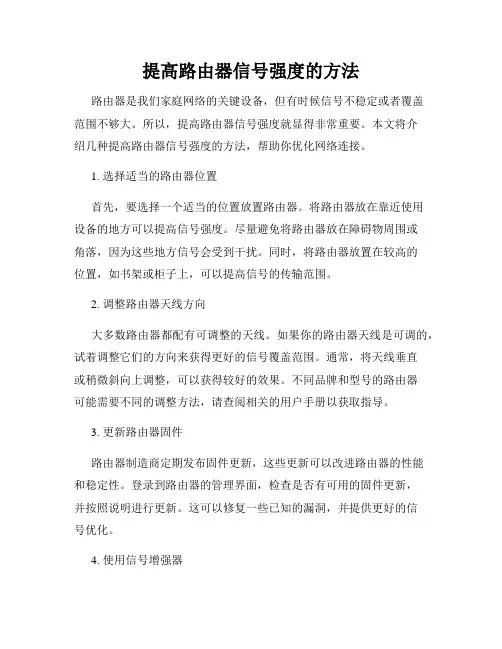 提高路由器信号强度的方法

路由器是我们家庭网络的关键设备，但有时候信号不稳定或者覆盖范围不够大。所以，提高路由器信号强度就显得非常重要。本文将介绍几种提高路由器信号强度的方法，帮助你优化网络连接。

1. 选择适当的路由器位置

首先，要选择一个适当的位置放置路由器。将路由器放在靠近使用设备的地方可以提高信号强度。尽量避免将路由器放在障碍物周围或角落，因为这些地方信号会受到干扰。同时，将路由器放置在较高的位置，如书架或柜子上，可以提高信号的传输范围。

2. 调整路由器天线方向

大多数路由器都配有可调整的天线。如果你的路由器天线是可调的，试着调整它们的方向来获得更好的信号覆盖范围。通常，将天线垂直或稍微斜向上调整，可以获得较好的效果。不同品牌和型号的路由器可能需要不同的调整方法，请查阅相关的用户手册以获取指导。

3. 更新路由器固件

路由器制造商定期发布固件更新，这些更新可以改进路由器的性能和稳定性。登录到路由器的管理界面，检查是否有可用的固件更新，并按照说明进行更新。这可以修复一些已知的漏洞，并提供更好的信号优化。

4. 使用信号增强器